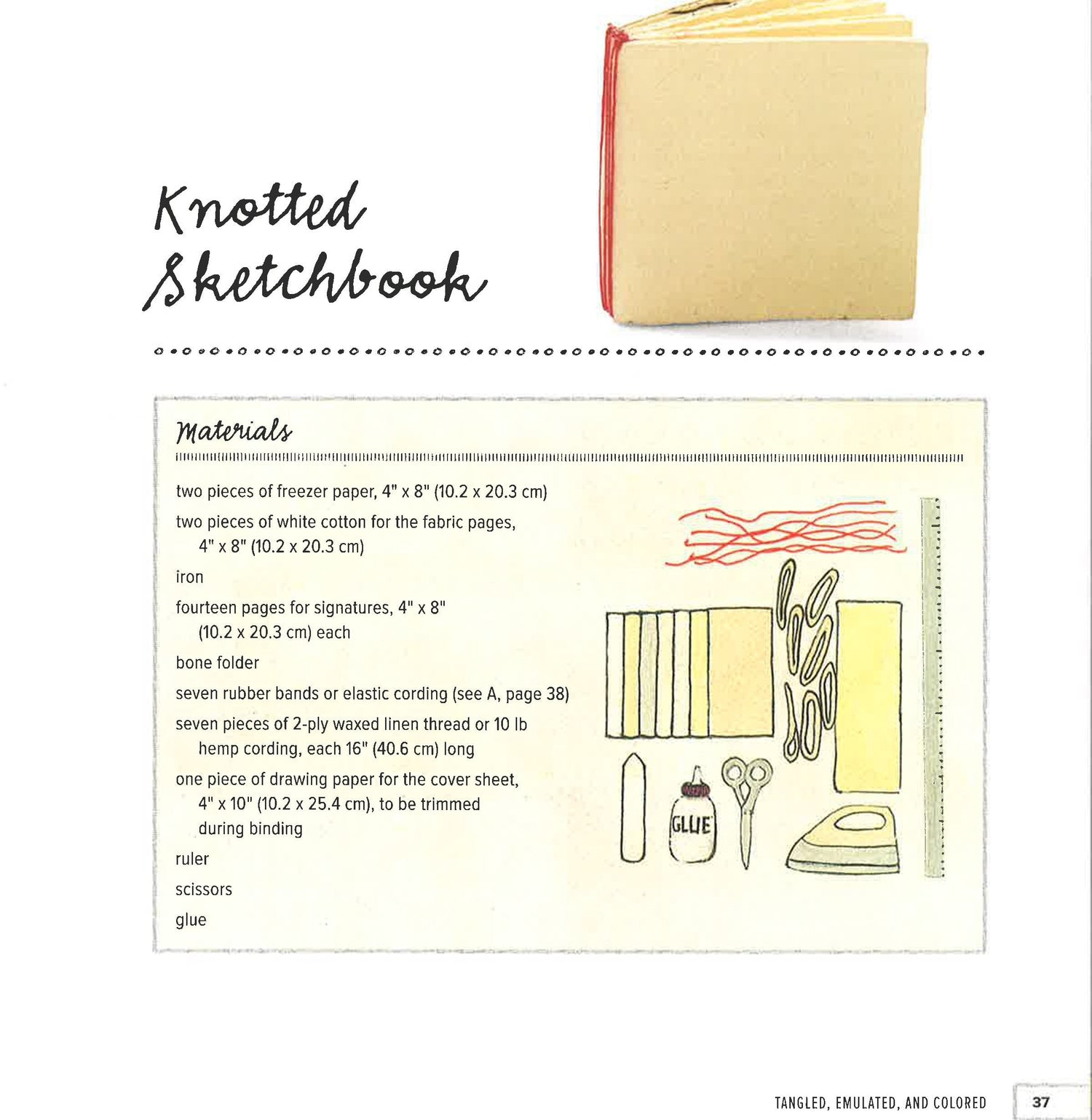 Knotted Sketchbook

Materials

two pieces of freezer paper, 4" x 8" (10.2 x 20.3 cm)

two pieces of white cotton for the fabric pages, 4" x 8" (10.2 x 20.3 cm)

iron

fourteen pages for signatures, 4" x 8" (10.2 x 20.3 cm) each

bone folder

seven rubber bands or elastic cording (see A, page 38)

seven pieces of 2-ply waxed linen thread or 10 lb hemp cording, each 16" (40.6 cm) long

one piece of drawing paper for the cover sheet, 4" x 10" (10.2 x 25.4 cm), to be trimmed during binding

ruler

scissors

glue

GLUE

TANGLED, EMULATED, AND COLORED 37